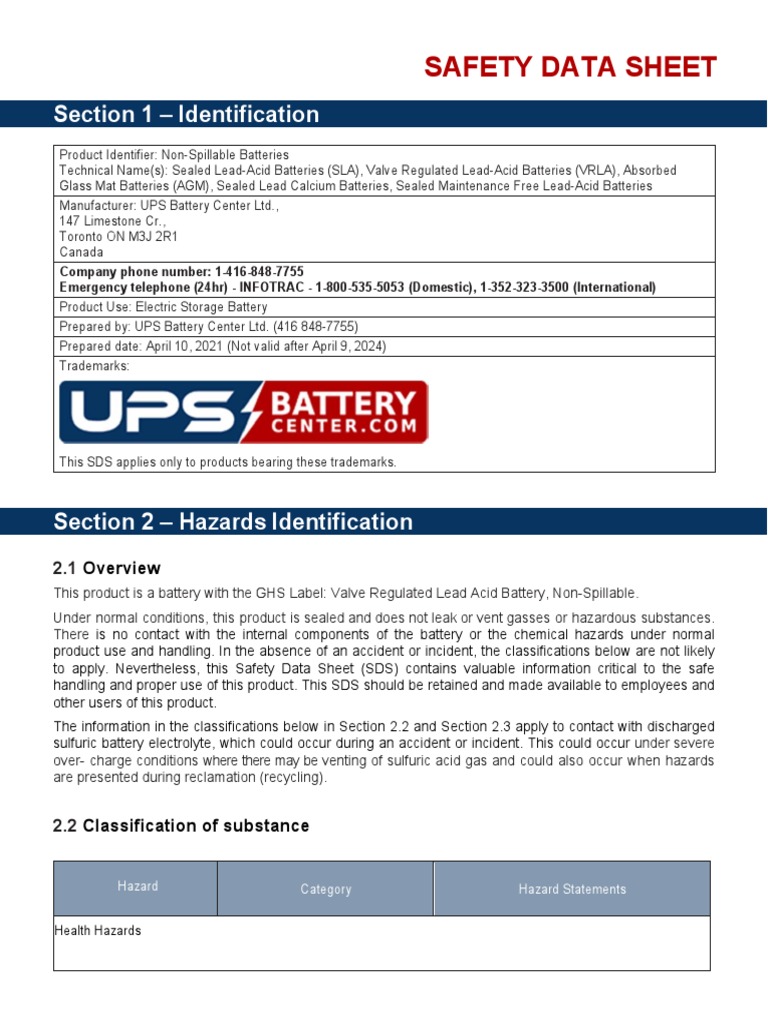 SAFETY DATA SHEET

Section 1 – Identification

Product Identifier: Non-Spillable Batteries
Technical Name(s): Sealed Lead-Acid Batteries (SLA), Valve Regulated Lead-Acid Batteries (VRLA), Absorbed Glass Mat Batteries (AGM), Sealed Lead Calcium Batteries, Sealed Maintenance Free Lead-Acid Batteries

Manufacturer: UPS Battery Center Ltd.,
147 Limestone Cr.,
Toronto ON M3J 2R1
Canada

Company phone number: 1-416-848-7755
Emergency telephone (24hr) - INFOTRAC - 1-800-535-5053 (Domestic), 1-352-323-3500 (International)

Product Use: Electric Storage Battery

Prepared by: UPS Battery Center Ltd. (416 848-7755)

Prepared date: April 10, 2021 (Not valid after April 9, 2024)

Trademarks:

UPS BATTERY CENTER.COM

This SDS applies only to products bearing these trademarks.

Section 2 – Hazards Identification

2.1 Overview

This product is a battery with the GHS Label: Valve Regulated Lead Acid Battery, Non-Spillable.

Under normal conditions, this product is sealed and does not leak or vent gasses or hazardous substances. There is no contact with the internal components of the battery or the chemical hazards under normal product use and handling. In the absence of an accident or incident, the classifications below are not likely to apply. Nevertheless, this Safety Data Sheet (SDS) contains valuable information critical to the safe handling and proper use of this product. This SDS should be retained and made available to employees and other users of this product.

The information in the classifications below in Section 2.2 and Section 2.3 apply to contact with discharged sulfuric battery electrolyte, which could occur during an accident or incident. This could occur under severe over- charge conditions where there may be venting of sulfuric acid gas and could also occur when hazards are presented during reclamation (recycling).

2.2 Classification of substance

| Hazard | Category | Hazard Statements |
|---|---|---|
| Health Hazards | | |